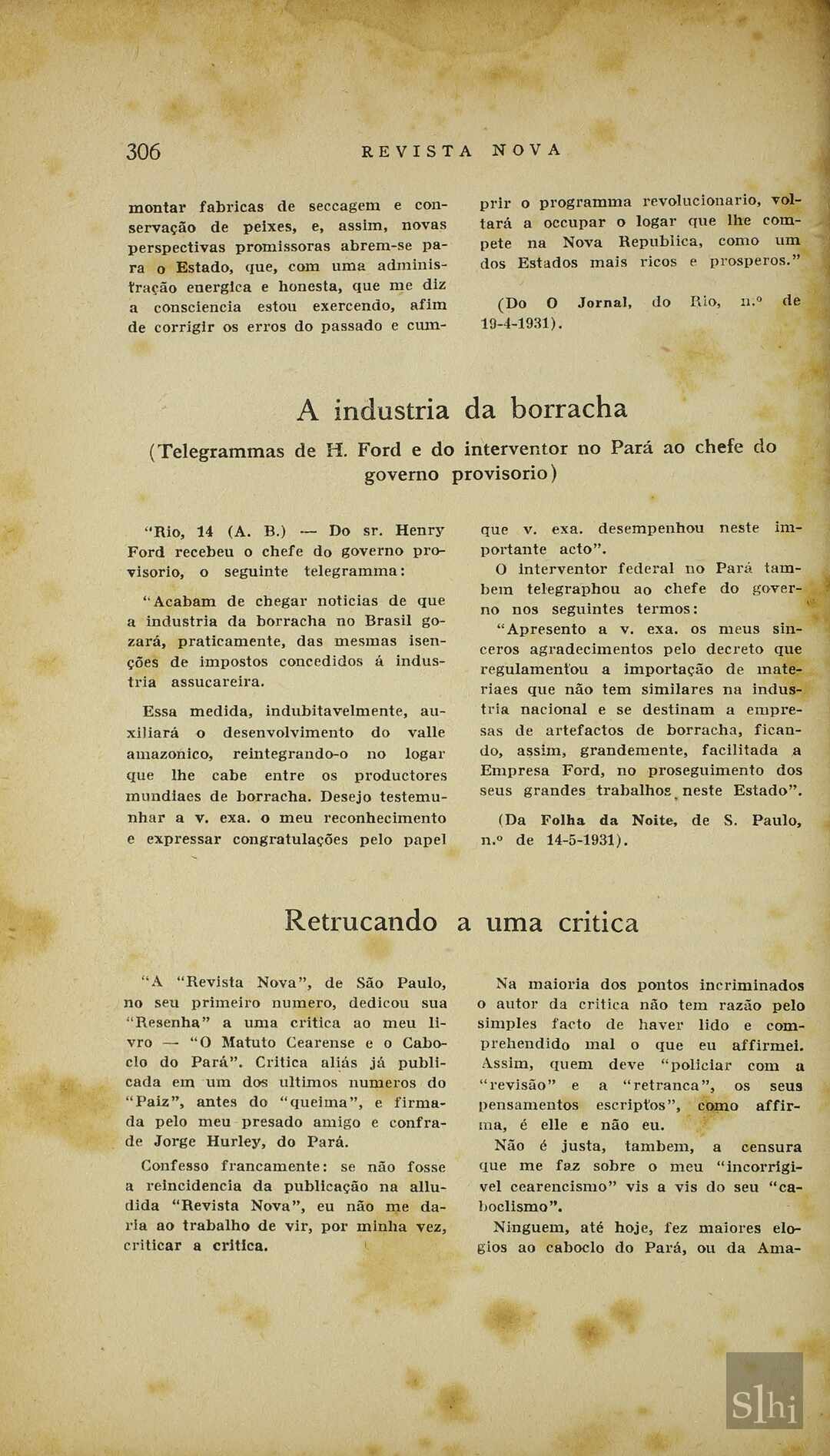 306 REVISTA NOVA

montar fabricas de seccagem e conservação de peixes, e, assim, novas perspectivas promissoras abrem-se para o Estado, que, com uma administração energica e honesta, que me diz a consciencia estou exercendo, afim de corrigir os erros do passado e cumprir o programma revolucionario, voltará a occupar o logar que lhe compete na Nova Republica, como um dos Estados mais ricos e prosperos."

(Do O Jornal, do Rio, n.º de 19-4-1931).

A industria da borracha

(Telegrammas de H. Ford e do interventor no Pará ao chefe do governo provisorio)

"Rio, 14 (A. B.) — Do sr. Henry Ford recebeu o chefe do governo provisorio, o seguinte telegramma:

"Acabam de chegar noticias de que a industria da borracha no Brasil gozará, praticamente, das mesmas isenções de impostos concedidos á industria assucareira.

Essa medida, indubitavelmente, auxiliará o desenvolvimento do valle amazonico, reintegrando-o no logar que lhe cabe entre os productores mundiaes de borracha. Desejo testemunhar a v. exa. o meu reconhecimento e expressar congratulações pelo papel que v. exa. desempenhou neste importante acto".

O interventor federal no Pará tambem telegraphou ao chefe do governo nos seguintes termos:

"Apresento a v. exa. os meus sinceros agradecimentos pelo decreto que regulamentou a importação de materiaes que não tem similares na industria nacional e se destinam a empresas de artefactos de borracha, ficando, assim, grandemente, facilitada a Empresa Ford, no proseguimento dos seus grandes trabalhos, neste Estado".

(Da Folha da Noite, de S. Paulo, n.º de 14-5-1931).

Retrucando a uma critica

"A "Revista Nova", de São Paulo, no seu primeiro numero, dedicou sua "Resenha" a uma critica ao meu livro — "O Matuto Cearense e o Caboclo do Pará". Critica aliás já publicada em um dos ultimos numeros do "Paiz", antes do "queima", e firmada pelo meu presado amigo e confrade Jorge Hurley, do Pará.

Confesso francamente: se não fosse a reincidencia da publicação na alludida "Revista Nova", eu não me daria ao trabalho de vir, por minha vez, criticar a critica.

Na maioria dos pontos incriminados o autor da critica não tem razão pelo simples facto de haver lido e comprehendido mal o que eu affirmei. Assim, quem deve "policiar com a "revisão" e a "retranca", os seus pensamentos escriptos", como affirma, é elle e não eu.

Não é justa, tambem, a censura que me faz sobre o meu "incorrigivel cearencismo" vis a vis do seu "caboclismo".

Ninguem, até hoje, fez maiores elogios ao caboclo do Pará, ou da Ama-

Slhi